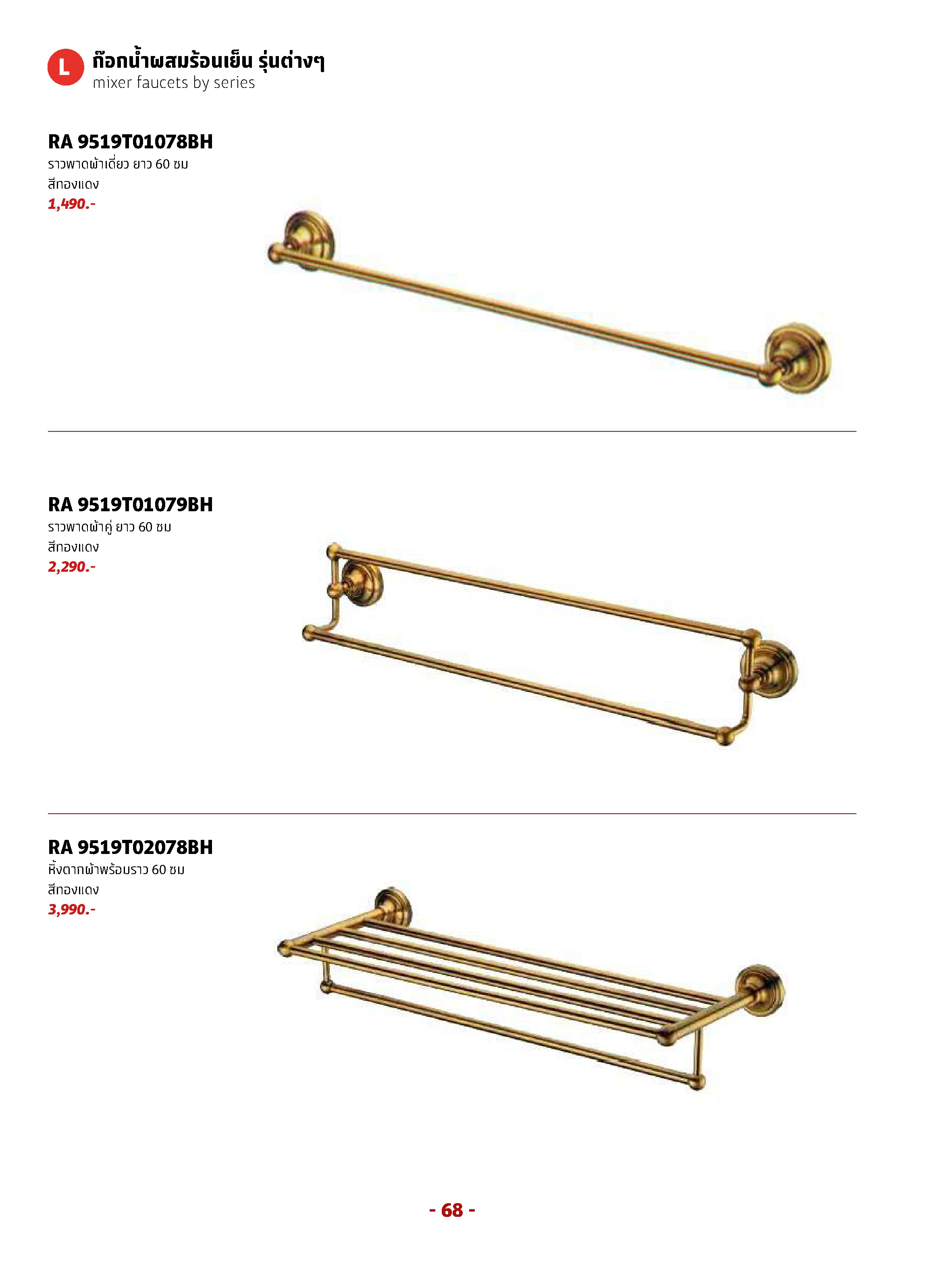 L

ก๊อกน้ำผสมร้อนเย็น รุ่นต่างๆ
mixer faucets by series

RA 9519T01078BH
ราวพาดผ้าเดี่ยว ยาว 60 ซม
สีทองแดง
1,490.-

RA 9519T01079BH
ราวพาดผ้าคู่ ยาว 60 ซม
สีทองแดง
2,290.-

RA 9519T02078BH
หิ้งตากผ้าพร้อมราว 60 ซม
สีทองแดง
3,990.-

- 68 -